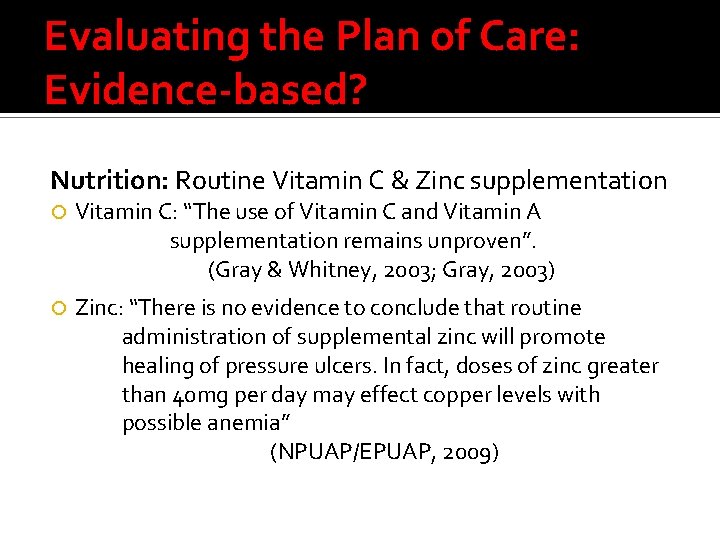 Evaluating the Plan of Care: Evidence-based?

Nutrition: Routine Vitamin C & Zinc supplementation

Vitamin C: "The use of Vitamin C and Vitamin A supplementation remains unproven".
(Gray & Whitney, 2003; Gray, 2003)

Zinc: "There is no evidence to conclude that routine administration of supplemental zinc will promote healing of pressure ulcers. In fact, doses of zinc greater than 40mg per day may effect copper levels with possible anemia"
(NPUAP/EPUAP, 2009)